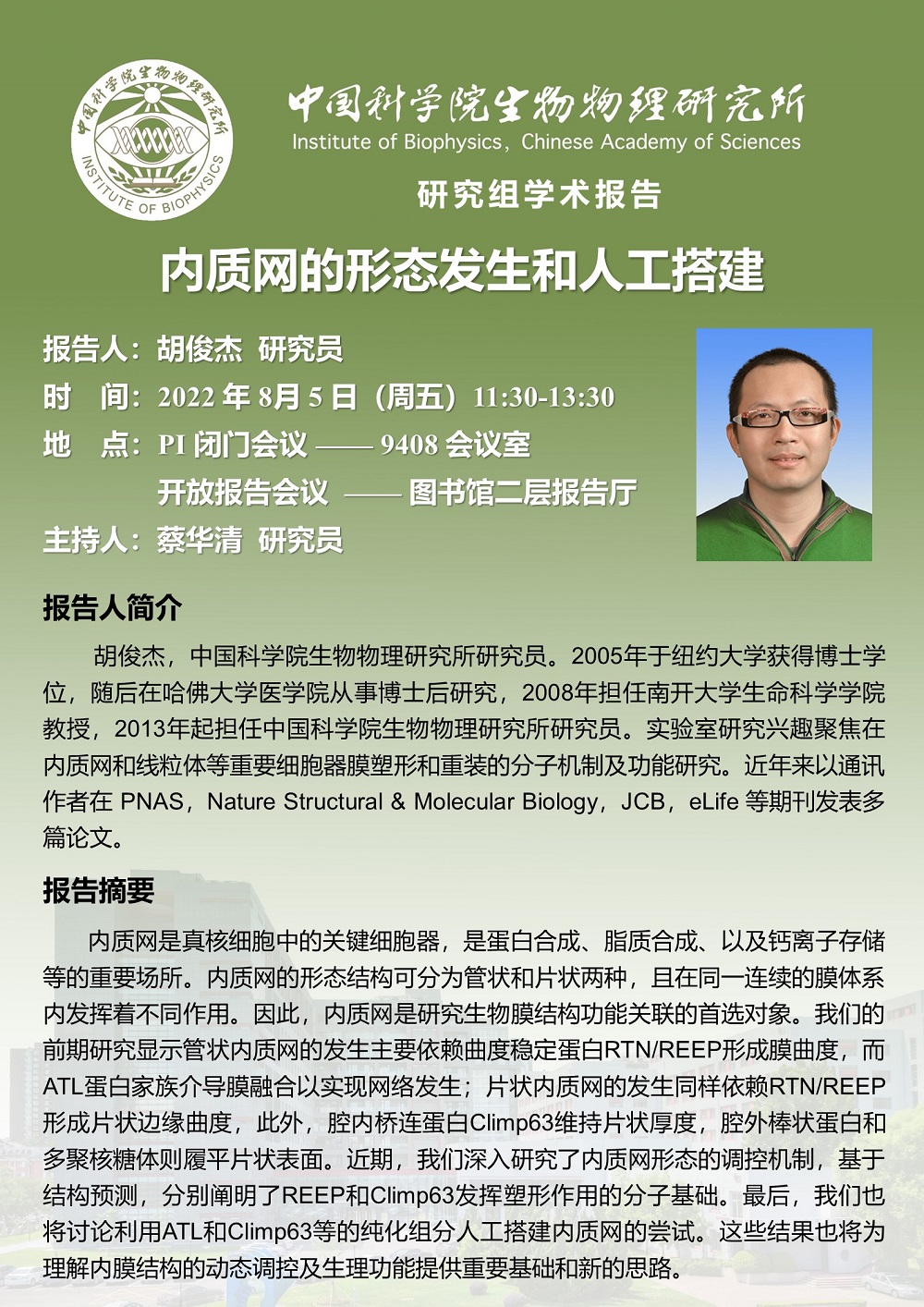 中国科学院生物物理研究所
INSTITUTE OF BIOPHYSICS

中国科学院生物物理研究所
Institute of Biophysics, Chinese Academy of Sciences

研究组学术报告

内质网的形态发生和人工搭建

报告人：胡俊杰 研究员
时 间：2022 年 8月 5 日（周五）11:30-13:30
地 点：PI 闭门会议 —— 9408 会议室
开放报告会议 —— 图书馆二层报告厅
主持人：蔡华清 研究员

报告人简介

胡俊杰，中国科学院生物物理研究所研究员。2005年于纽约大学获得博士学位，随后在哈佛大学医学院从事博士后研究，2008年担任南开大学生命科学学院教授，2013年起担任中国科学院生物物理研究所研究员。实验室研究兴趣聚焦在内质网和线粒体等重要细胞器膜塑形和重装的分子机制及功能研究。近年来以通讯作者在 PNAS，Nature Structural & Molecular Biology，JCB，eLife 等期刊发表多篇论文。

报告摘要

内质网是真核细胞中的关键细胞器，是蛋白合成、脂质合成、以及钙离子存储等的重要场所。内质网的形态结构可分为管状和片状两种，且在同一连续的膜体系内发挥着不同作用。因此，内质网是研究生物膜结构功能关联的首选对象。我们的前期研究显示管状内质网的发生主要依赖曲度稳定蛋白RTN/REEP形成膜曲度，而ATL蛋白家族介导膜融合以实现网络发生；片状内质网的发生同样依赖RTN/REEP形成片状边缘曲度，此外，腔内桥连蛋白Climp63维持片状厚度，腔外棒状蛋白和多聚核糖体则履平片状表面。近期，我们深入研究了内质网形态的调控机制，基于结构预测，分别阐明了REEP和Climp63发挥塑形作用的分子基础。最后，我们也将讨论利用ATL和Climp63等的纯化组分人工搭建内质网的尝试。这些结果也将为理解内膜结构的动态调控及生理功能提供重要基础和新的思路。